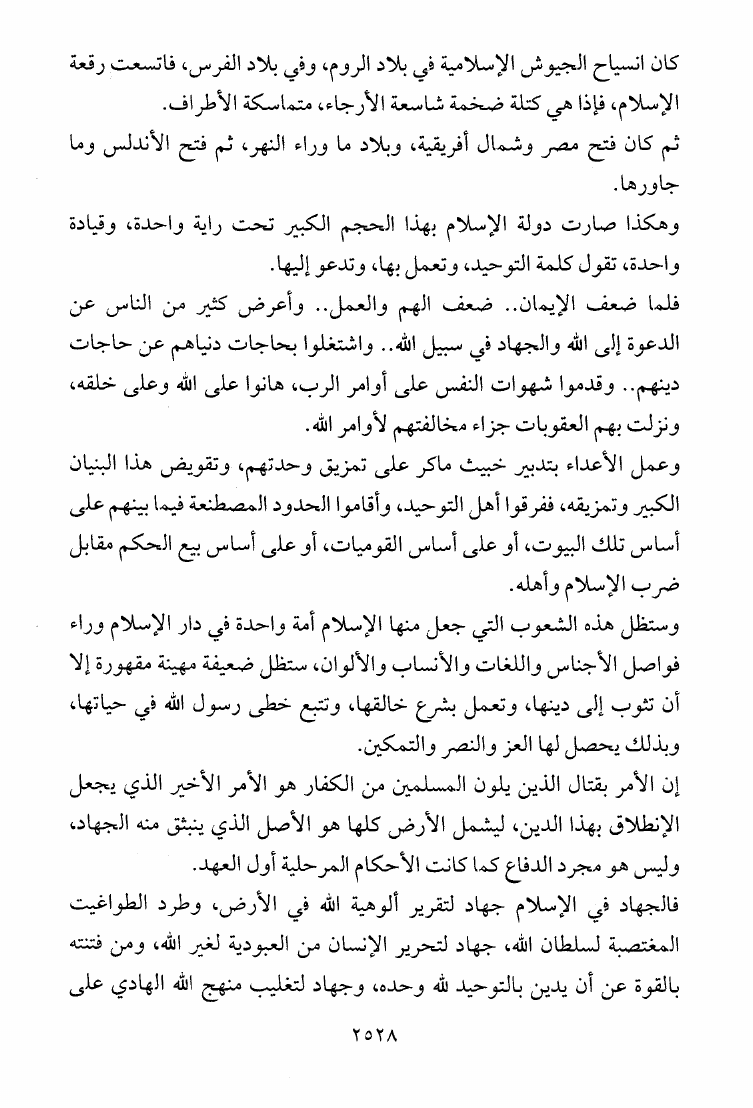 كان انسياح الجيوش الإسلامية في بلاد الروم، وفي بلاد الفرس، فاتسعت رقعة الإسلام، فإذا هي كتلة ضخمة شاسعة الأرجاء، متماسكة الأطراف.

ثم كان فتح مصر وشمال أفريقية، وبلاد ما وراء النهر، ثم فتح الأندلس وما جاورها.

وهكذا صارت دولة الإسلام بهذا الحجم الكبير تحت راية واحدة، وقيادة واحدة، تقول كلمة التوحيد، وتعمل بها، وتدعو إليها.

فلما ضعف الإيمان.. ضعف الهم والعمل.. وأعرض كثير من الناس عن الدعوة إلى الله والجهاد في سبيل الله.. واشتغلوا بحاجات دنياهم عن حاجات دينهم.. وقدموا شهوات النفس على أوامر الرب، هانوا على الله وعلى خلقه، ونزلت بهم العقوبات جزاء مخالفتهم لأوامر الله.

وعمل الأعداء بتدبير خبيث ماكر على تمزيق وحدتهم، وتقويض هذا البنيان الكبير وتمزيقه، ففرقوا أهل التوحيد، وأقاموا الحدود المصطنعة فيما بينهم على أساس تلك البيوت، أو على أساس القوميات، أو على أساس بيع الحكم مقابل ضرب الإسلام وأهله.

وستظل هذه الشعوب التي جعل منها الإسلام أمة واحدة في دار الإسلام وراء فواصل الأجناس واللغات والأنساب والألوان، ستظل ضعيفة مهينة مقهورة إلا أن تثوب إلى دينها، وتعمل بشرع خالقها، وتتبع خطى رسول الله في حياتها، وبذلك يحصل لها العز والنصر والتمكين.

إن الأمر بقتال الذين يلون المسلمين من الكفار هو الأمر الأخير الذي يجعل الإنطلاق بهذا الدين، ليشمل الأرض كلها هو الأصل الذي ينبثق منه الجهاد، وليس هو مجرد الدفاع كما كانت الأحكام المرحلية أول العهد.

فالجهاد في الإسلام جهاد لتقرير ألوهية الله في الأرض، وطرد الطواغيت المغتصبة لسلطان الله، جهاد لتحرير الإنسان من العبودية لغير الله، ومن فتنته بالقوة عن أن يدين بالتوحيد لله وحده، وجهاد لتغليب منهج الله الهادي على

٢٥٢٨